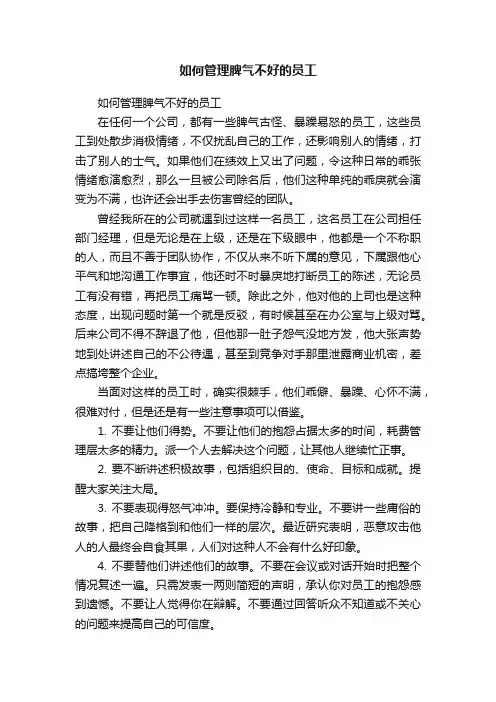 如何管理脾气不好的员工

如何管理脾气不好的员工

在任何一个公司，都有一些脾气古怪、暴躁易怒的员工，这些员工到处散步消极情绪，不仅扰乱自己的工作，还影响别人的情绪，打击了别人的士气。如果他们在绩效上又出了问题，令这种日常的乖张情绪愈演愈烈，那么一旦被公司除名后，他们这种单纯的乖戾就会演变为不满，也许还会出手去伤害曾经的团队。

曾经我所在的公司就遇到过这样一名员工，这名员工在公司担任部门经理，但是无论是在上级，还是在下级眼中，他都是一个不称职的人，而且不善于团队协作，不仅从来不听下属的意见，下属跟他心平气和地沟通工作事宜，他还时不时暴戾地打断员工的陈述，无论员工有没有错，再把员工痛骂一顿。除此之外，他对他的上司也是这种态度，出现问题时第一个就是反驳，有时候甚至在办公室与上级对骂。后来公司不得不辞退了他，但他那一肚子怨气没地方发，他大张声势地到处讲述自己的不公待遇，甚至到竞争对手那里泄露商业机密，差点搞垮整个企业。

当面对这样的员工时，确实很棘手，他们乖僻、暴躁、心怀不满，很难对付，但是还是有一些注意事项可以借鉴。

1. 不要让他们得势。不要让他们的抱怨占据太多的时间，耗费管理层太多的精力。派一个人去解决这个问题，让其他人继续忙正事。

2. 要不断讲述积极故事，包括组织目的、使命、目标和成就。提醒大家关注大局。

3. 不要表现得怒气冲冲。要保持冷静和专业。不要讲一些庸俗的故事，把自己降格到和他们一样的层次。最近研究表明，恶意攻击他人的人最终会自食其果，人们对这种人不会有什么好印象。

4. 不要替他们讲述他们的故事。不要在会议或对话开始时把整个情况复述一遍。只需发表一两则简短的声明，承认你对员工的抱怨感到遗憾。不要让人觉得你在辩解。不要通过回答听众不知道或不关心的问题来提高自己的可信度。